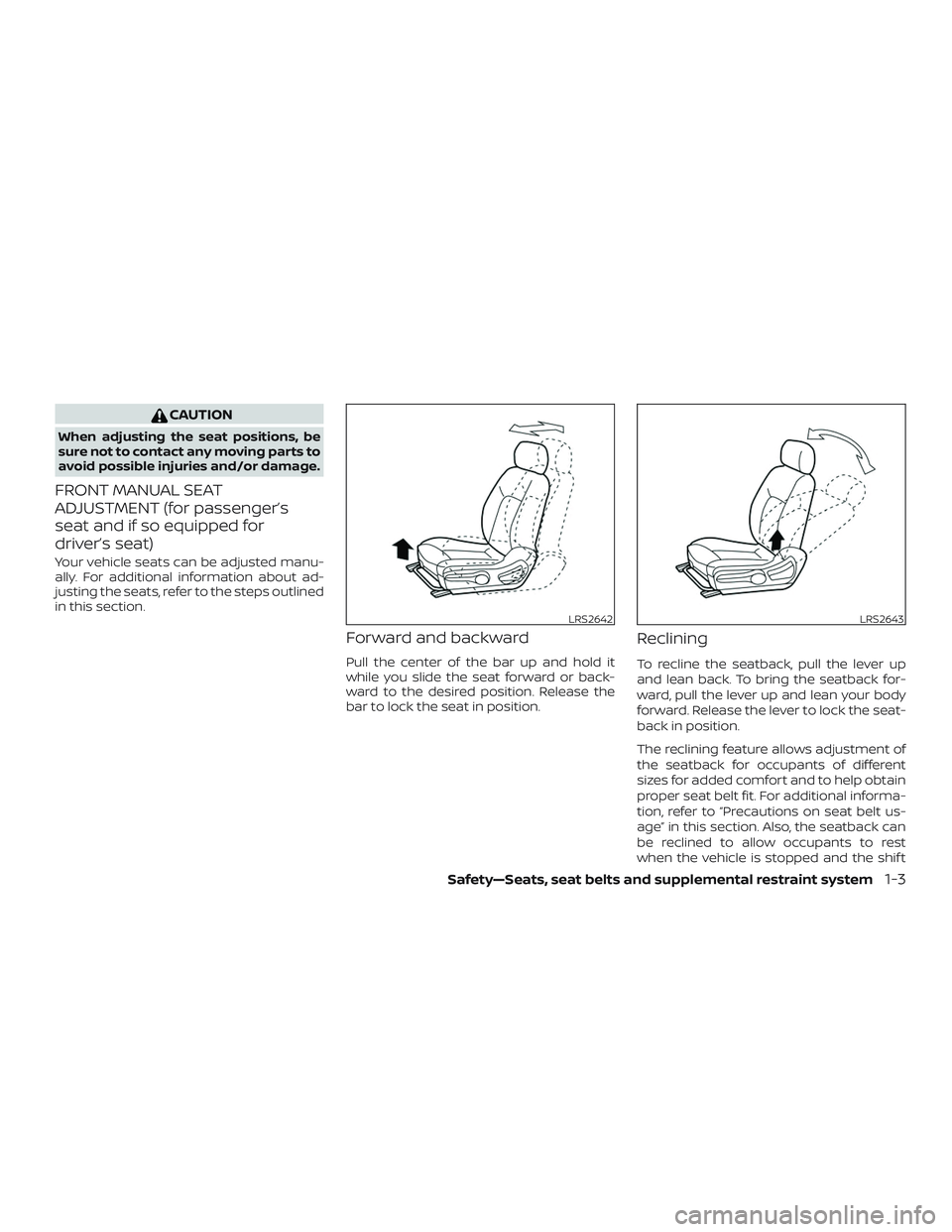 CAUTION

When adjusting the seat positions, be sure not to contact any moving parts to avoid possible injuries and/or damage.

FRONT MANUAL SEAT ADJUSTMENT (for passenger's seat and if so equipped for driver's seat)

Your vehicle seats can be adjusted manually. For additional information about adjusting the seats, refer to the steps outlined in this section.

LRS2642

Forward and backward

Pull the center of the bar up and hold it while you slide the seat forward or backward to the desired position. Release the bar to lock the seat in position.

LRS2643

Reclining

To recline the seatback, pull the lever up and lean back. To bring the seatback forward, pull the lever up and lean your body forward. Release the lever to lock the seatback in position.

The reclining feature allows adjustment of the seatback for occupants of different sizes for added comfort and to help obtain proper seat belt fit. For additional information, refer to "Precautions on seat belt usage" in this section. Also, the seatback can be reclined to allow occupants to rest when the vehicle is stopped and the shift

Safety—Seats, seat belts and supplemental restraint system 1-3

carmanualsonline.info